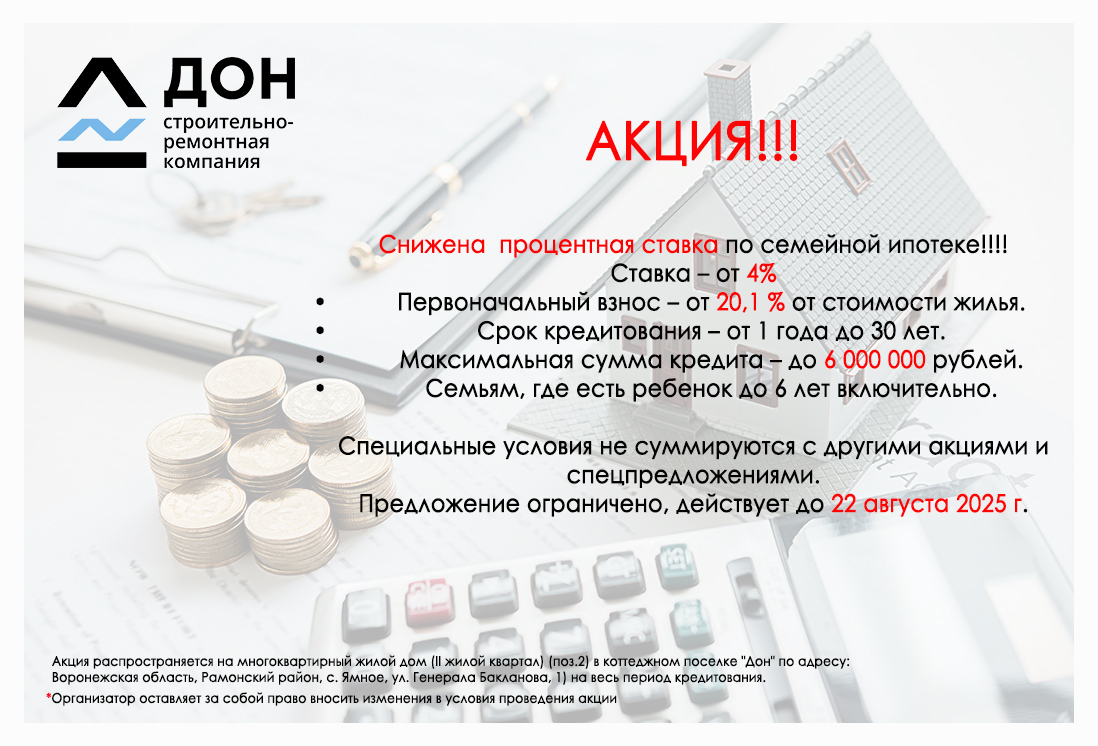 ДОН
строительно-ремонтная компания

АКЦИЯ!!!

Снижена процентная ставка по семейной ипотеке!!!!
Ставка – от 4%
• Первоначальный взнос – от 20,1 % от стоимости жилья.
• Срок кредитования – от 1 года до 30 лет.
• Максимальная сумма кредита – до 6 000 000 рублей.
• Семьям, где есть ребенок до 6 лет включительно.

Специальные условия не суммируются с другими акциями и спецпредложениями.
Предложение ограничено, действует до 22 августа 2025 г.

Акция распространяется на многоквартирный жилой дом (II жилой квартал) (поз.2) в коттеджном поселке "Дон" по адресу: Воронежская область, Рамонский район, с. Ямное, ул. Генерала Бакланова, 1) на весь период кредитования.
*Организатор оставляет за собой право вносить изменения в условия проведения акции